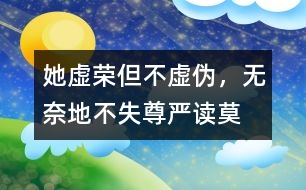 她虚荣但不虚伪，无奈地不失尊严读莫